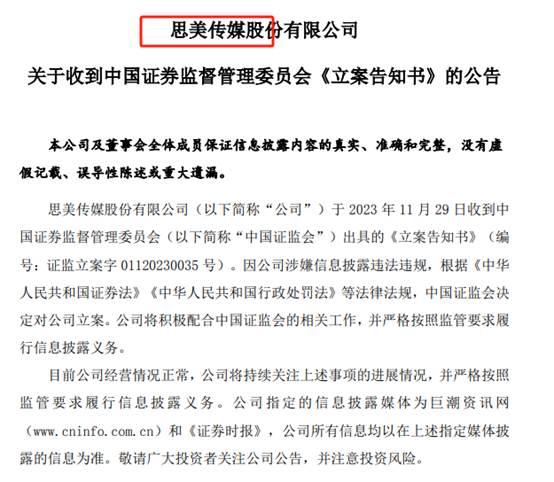 思美传媒股份有限公司

关于收到中国证券监督管理委员会《立案告知书》的公告

本公司及董事会全体成员保证信息披露内容的真实、准确和完整，没有虚假记载、误导性陈述或重大遗漏。

思美传媒股份有限公司（以下简称“公司”）于 2023 年 11 月 29 日收到中国证券监督管理委员会（以下简称“中国证监会”）出具的《立案告知书》（编号：证监立案字 01120230035 号）。因公司涉嫌信息披露违法违规，根据《中华人民共和国证券法》《中华人民共和国行政处罚法》等法律法规，中国证监会决定对公司立案。公司将积极配合中国证监会的相关工作，并严格按照监管要求履行信息披露义务。

目前公司经营情况正常，公司将持续关注上述事项的进展情况，并严格按照监管要求履行信息披露义务。公司指定的信息披露媒体为巨潮资讯网（www.cninfo.com.cn）和《证券时报》，公司所有信息均以在上述指定媒体披露的信息为准。敬请广大投资者关注公司公告，并注意投资风险。